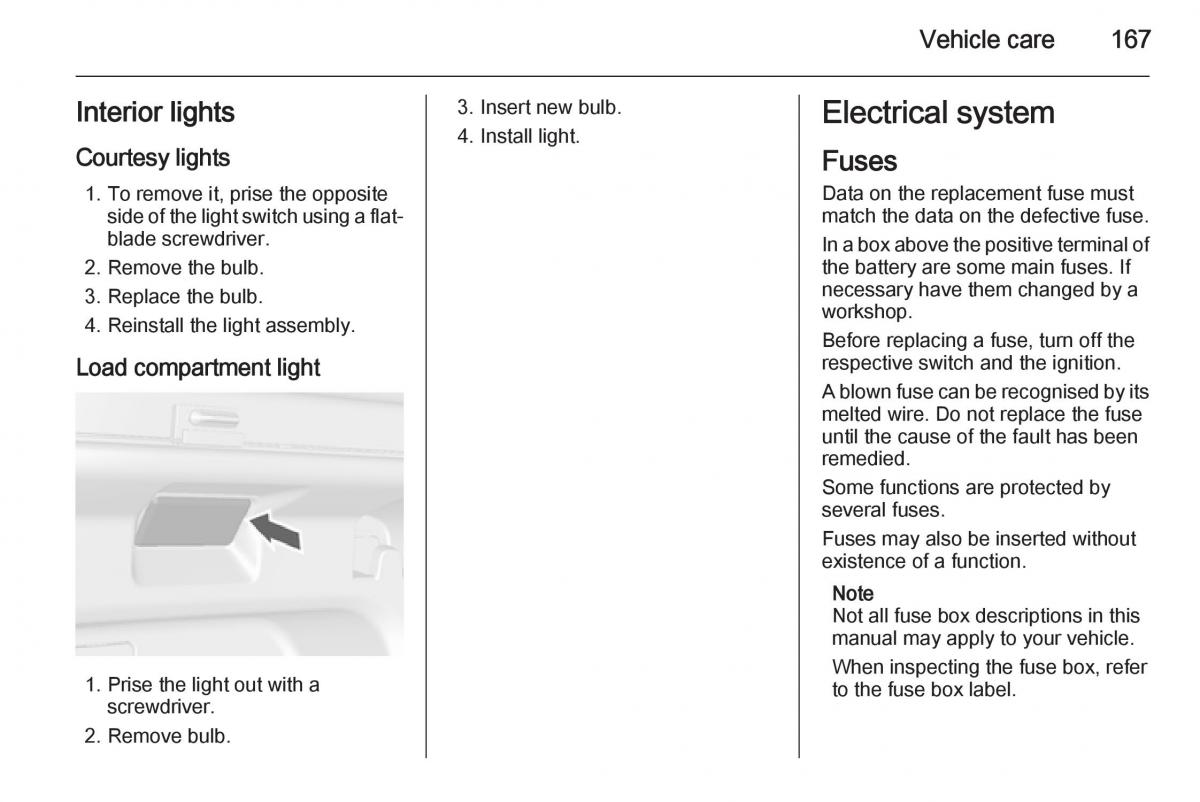 Vehicle care 167

Interior lights

Courtesy lights

1. To remove it, prise the opposite side of the light switch using a flat-blade screwdriver.
2. Remove the bulb.
3. Replace the bulb.
4. Reinstall the light assembly.

Load compartment light

1. Prise the light out with a screwdriver.
2. Remove bulb.
3. Insert new bulb.
4. Install light.

Electrical system

Fuses

Data on the replacement fuse must match the data on the defective fuse.

In a box above the positive terminal of the battery are some main fuses. If necessary have them changed by a workshop.

Before replacing a fuse, turn off the respective switch and the ignition.

A blown fuse can be recognised by its melted wire. Do not replace the fuse until the cause of the fault has been remedied.

Some functions are protected by several fuses.

Fuses may also be inserted without existence of a function.

Note
Not all fuse box descriptions in this manual may apply to your vehicle.

When inspecting the fuse box, refer to the fuse box label.